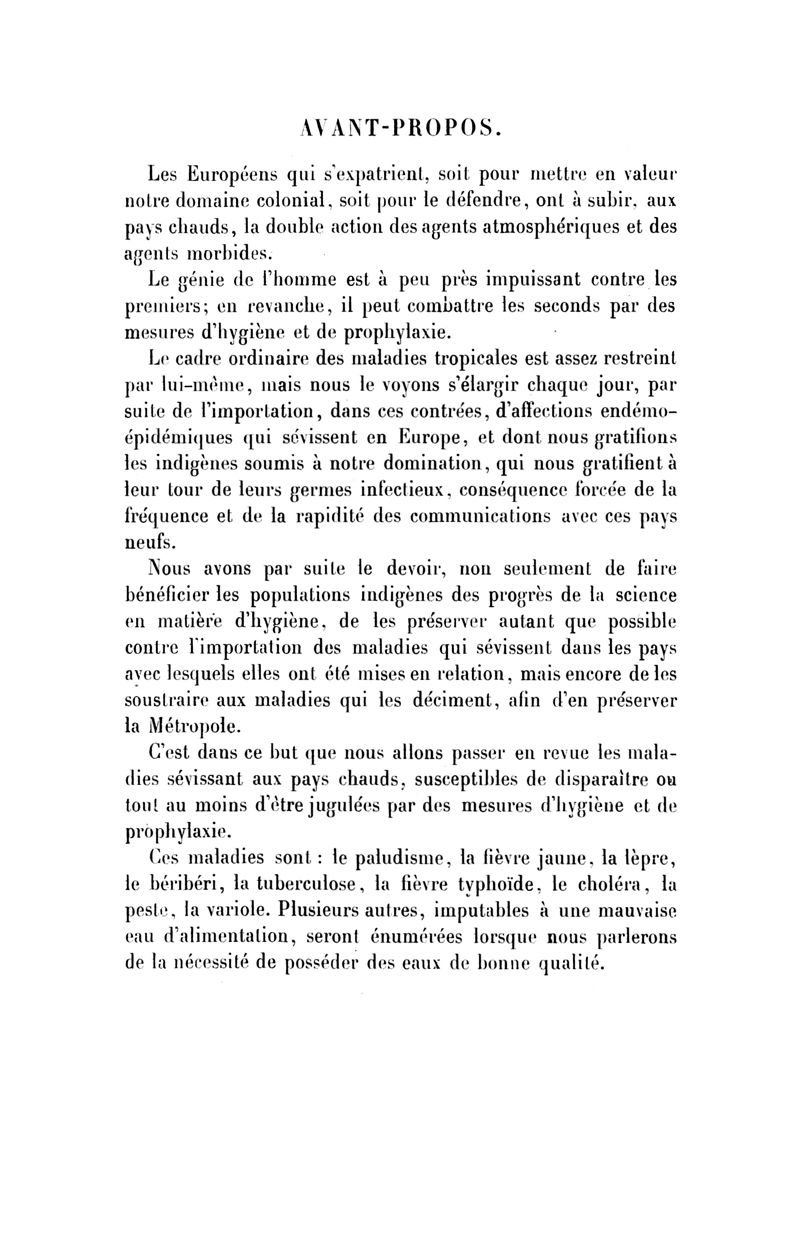 AVANT-PROPOS.

Les Européens qui s'expatrient, soit pour mettre en valeur notre domaine colonial, soit pour le défendre, ont à subir, aux pays chauds, la double action des agents atmosphériques et des agents morbides.

Le génie de l'homme est à peu près impuissant contre les premiers; en revanche, il peut combattre les seconds par des mesures d'hygiène et de prophylaxie.

Le cadre ordinaire des maladies tropicales est assez restreint par lui-même, mais nous le voyons s'élargir chaque jour, par suite de l'importation, dans ces contrées, d'affections endémo-épidémiques qui sévissent en Europe, et dont nous gratifions les indigènes soumis à notre domination, qui nous gratifient à leur tour de leurs germes infectieux, conséquence forcée de la fréquence et de la rapidité des communications avec ces pays neufs.

Nous avons par suite le devoir, non seulement de faire bénéficier les populations indigènes des progrès de la science en matière d'hygiène, de les préserver autant que possible contre l'importation des maladies qui sévissent dans les pays avec lesquels elles ont été mises en relation, mais encore de les soustraire aux maladies qui les déciment, afin d'en préserver la Métropole.

C'est dans ce but que nous allons passer en revue les maladies sévissant aux pays chauds, susceptibles de disparaître ou tout au moins d'être jugulées par des mesures d'hygiène et de prophylaxie.

Ces maladies sont : le paludisme, la fièvre jaune, la lèpre, le béribéri, la tuberculose, la fièvre typhoïde, le choléra, la peste, la variole. Plusieurs autres, imputables à une mauvaise eau d'alimentation, seront énumérées lorsque nous parlerons de la nécessité de posséder des eaux de bonne qualité.